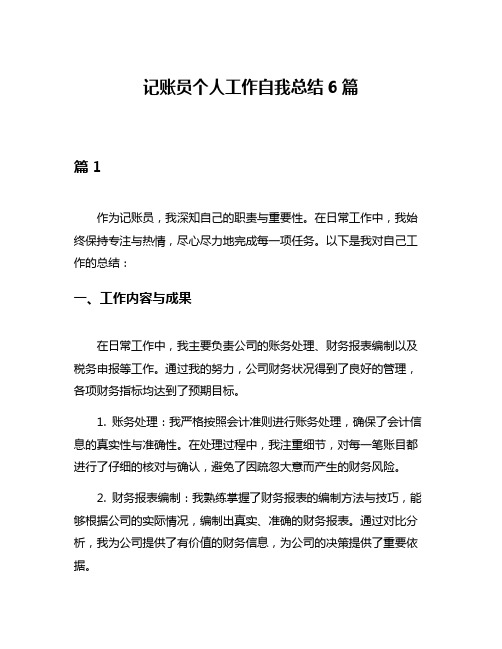 记账员个人工作自我总结 6 篇

篇 1

作为记账员，我深知自己的职责与重要性。在日常工作中，我始终保持专注与热情，尽心尽力地完成每一项任务。以下是我对自己工作的总结：

一、工作内容与成果

在日常工作中，我主要负责公司的账务处理、财务报表编制以及税务申报等工作。通过我的努力，公司财务状况得到了良好的管理，各项财务指标均达到了预期目标。

1. 账务处理：我严格按照会计准则进行账务处理，确保了会计信息的真实性与准确性。在处理过程中，我注重细节，对每一笔账目都进行了仔细的核对与确认，避免了因疏忽大意而产生的财务风险。

2. 财务报表编制：我熟练掌握了财务报表的编制方法与技巧，能够根据公司的实际情况，编制出真实、准确的财务报表。通过对比分析，我为公司提供了有价值的财务信息，为公司的决策提供了重要依据。